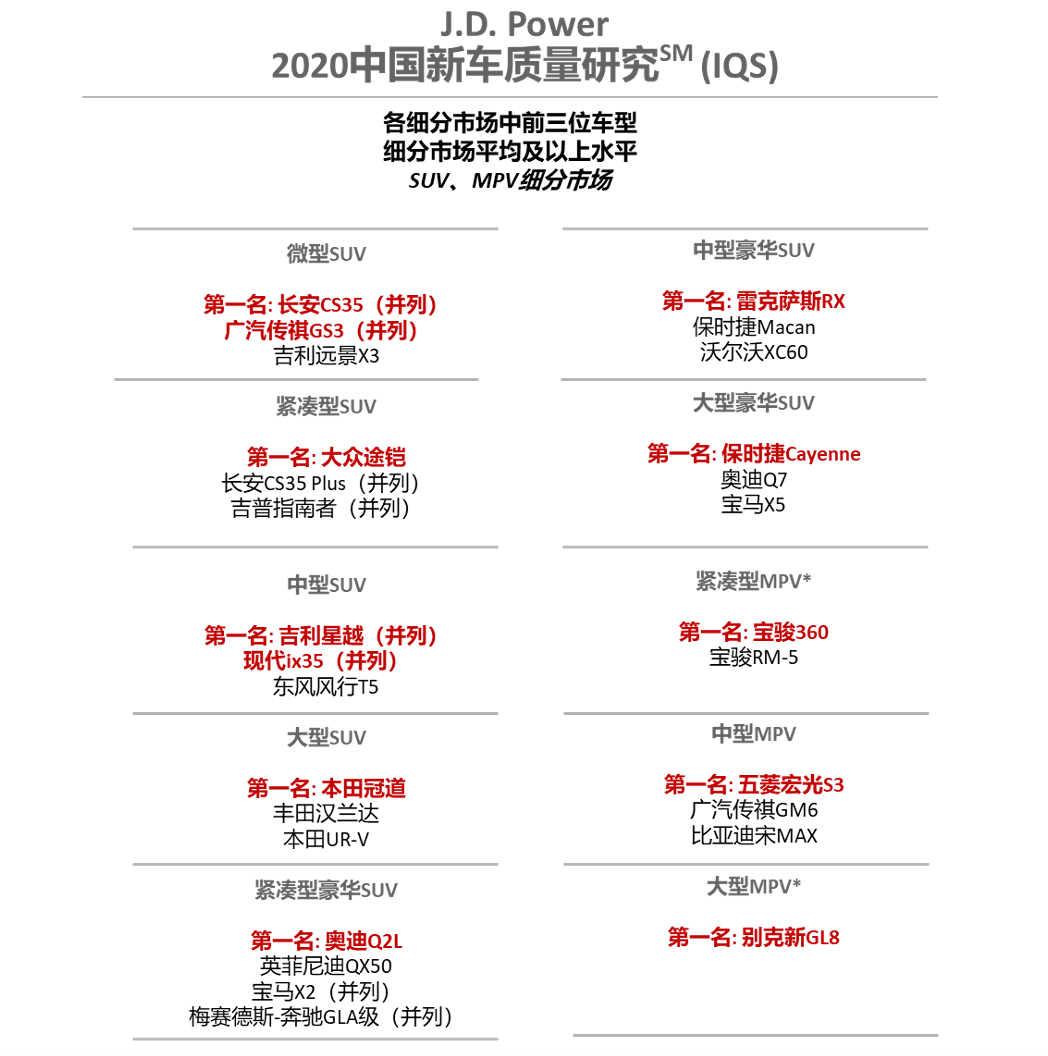 J.D. Power
2020中国新车质量研究$^{SM}$ (IQS)

各细分市场中前三位车型
细分市场平均及以上水平
SUV、MPV细分市场

微型SUV

第一名: 长安CS35（并列）
广汽传祺GS3（并列）
吉利远景X3

紧凑型SUV

第一名: 大众途铠
长安CS35 Plus（并列）
吉普指南者（并列）

中型SUV

第一名: 吉利星越（并列）
现代ix35（并列）
东风风行T5

大型SUV

第一名: 本田冠道
丰田汉兰达
本田UR-V

紧凑型豪华SUV

第一名: 奥迪Q2L
英菲尼迪QX50
宝马X2（并列）
梅赛德斯-奔驰GLA级（并列）

中型豪华SUV

第一名: 雷克萨斯RX
保时捷Macan
沃尔沃XC60

大型豪华SUV

第一名: 保时捷Cayenne
奥迪Q7
宝马X5

紧凑型MPV*

第一名: 宝骏360
宝骏RM-5

中型MPV

第一名: 五菱宏光S3
广汽传祺GM6
比亚迪宋MAX

大型MPV*

第一名: 别克新GL8